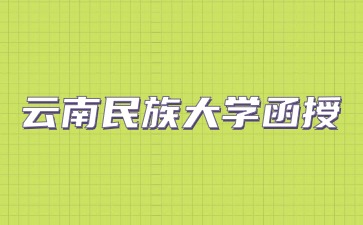 云南民族大学函授